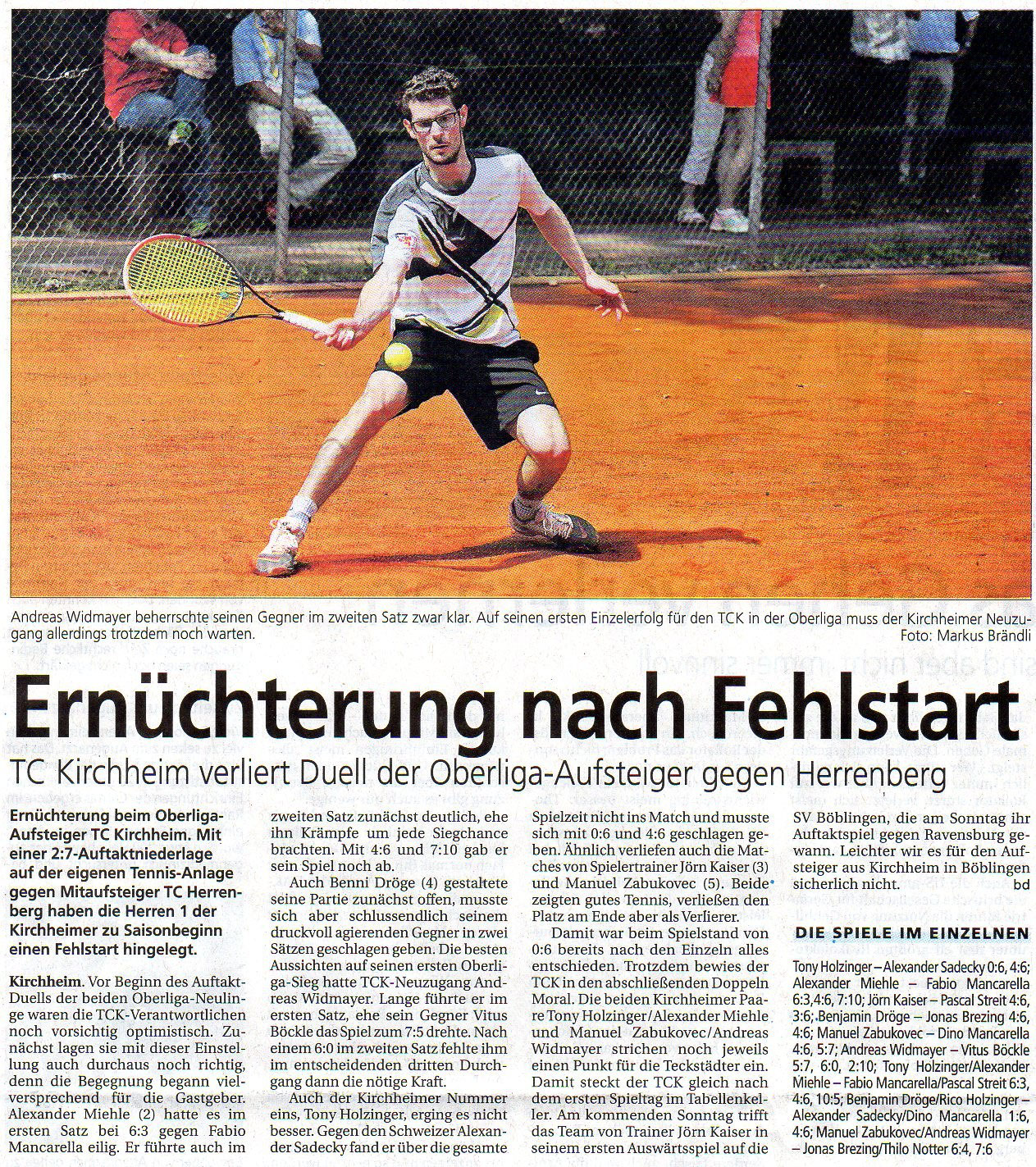 Andreas Widmayer beherrschte seinen Gegner im zweiten Satz zwar klar. Auf seinen ersten Einzelerfolg für den TCK in der Oberliga muss der Kirchheimer Neuzugang allerdings trotzdem noch warten.
Foto: Markus Brändli

Ernüchterung nach Fehlstart

TC Kirchheim verliert Duell der Oberliga-Aufsteiger gegen Herrenberg

Ernüchterung beim Oberliga-Aufsteiger TC Kirchheim. Mit einer 2:7-Auftaktniederlage auf der eigenen Tennis-Anlage gegen Mitaufsteiger TC Herrenberg haben die Herren 1 der Kirchheimer zu Saisonbeginn einen Fehlstart hingelegt.

Kirchheim. Vor Beginn des Auftakt-Duells der beiden Oberliga-Neulinge waren die TCK-Verantwortlichen noch vorsichtig optimistisch. Zunächst lagen sie mit dieser Einstellung auch durchaus noch richtig, denn die Begegnung begann vielversprechend für die Gastgeber. Alexander Miehle (2) hatte es im ersten Satz bei 6:3 gegen Fabio Mancarella eilig. Er führte auch im zweiten Satz zunächst deutlich, ehe ihn Krämpfe um jede Siegchance brachten. Mit 4:6 und 7:10 gab er sein Spiel noch ab.

Auch Benni Dröge (4) gestaltete seine Partie zunächst offen, musste sich aber schlussendlich seinem druckvoll agierenden Gegner in zwei Sätzen geschlagen geben. Die besten Aussichten auf seinen ersten Oberliga-Sieg hatte TCK-Neuzugang Andreas Widmayer. Lange führte er im ersten Satz, ehe sein Gegner Vitus Böckle das Spiel zum 7:5 drehte. Nach einem 6:0 im zweiten Satz fehlte ihm im entscheidenden dritten Durchgang dann die nötige Kraft.

Auch der Kirchheimer Nummer eins, Tony Holzinger, erging es nicht besser. Gegen den Schweizer Alexander Sadecky fand er über die gesamte Spielzeit nicht ins Match und musste sich mit 0:6 und 4:6 geschlagen geben. Ähnlich verliefen auch die Matches von Spielertrainer Jörn Kaiser (3) und Manuel Zabukovec (5). Beide zeigten gutes Tennis, verließen den Platz am Ende aber als Verlierer.

Damit war beim Spielstand von 0:6 bereits nach den Einzeln alles entschieden. Trotzdem bewies der TCK in den abschließenden Doppeln Moral. Die beiden Kirchheimer Paare Tony Holzinger/Alexander Miehle und Manuel Zabukovec/Andreas Widmayer strichen noch jeweils einen Punkt für die Teckstädter ein. Damit steckt der TCK gleich nach dem ersten Spieltag im Tabellenkeller. Am kommenden Sonntag trifft das Team von Trainer Jörn Kaiser in seinem ersten Auswärtsspiel auf die SV Böblingen, die am Sonntag ihr Auftaktspiel gegen Ravensburg gewann. Leichter wir es für den Aufsteiger aus Kirchheim in Böblingen sicherlich nicht. bd

DIE SPIELE IM EINZELNEN

Tony Holzinger – Alexander Sadecky 0:6, 4:6; Alexander Miehle – Fabio Mancarella 6:3,4:6, 7:10; Jörn Kaiser – Pascal Streit 4:6, 3:6; Benjamin Dröge – Jonas Brezing 4:6, 4:6; Manuel Zabukovec – Dino Mancarella 4:6, 5:7; Andreas Widmayer – Vitus Böckle 5:7, 6:0, 2:10; Tony Holzinger/Alexander Miehle – Fabio Mancarella/Pascal Streit 6:3, 4:6, 10:5; Benjamin Dröge/Rico Holzinger – Alexander Sadecky/Dino Mancarella 1:6, 4:6; Manuel Zabukovec/Andreas Widmayer – Jonas Brezing/Thilo Notter 6:4, 7:6